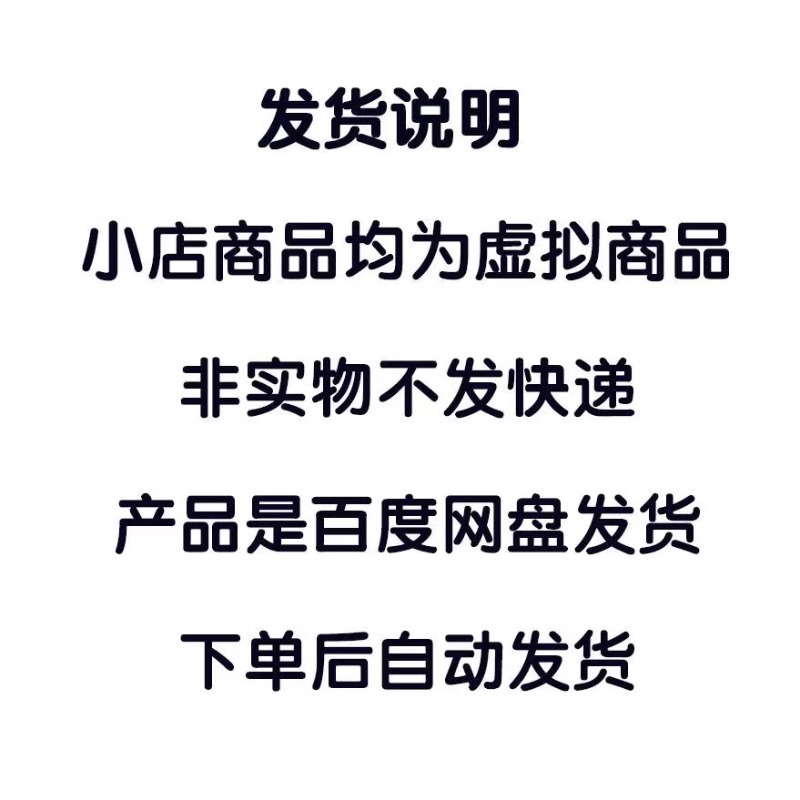 发货说明

小店商品均为虚拟商品

非实物不发快递

产品是百度网盘发货

下单后自动发货